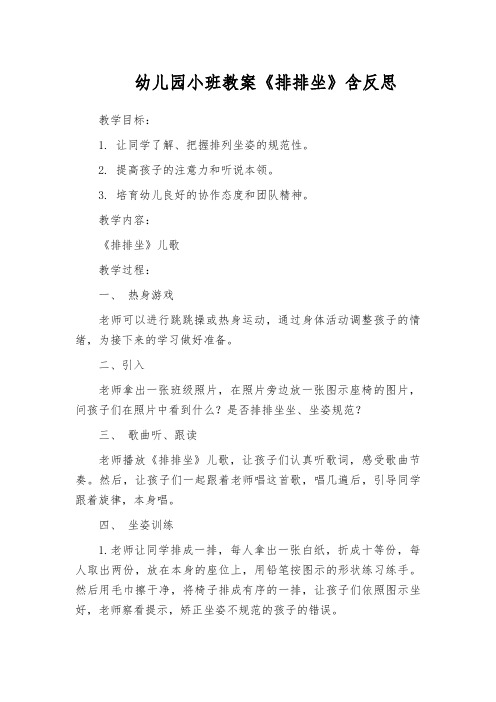 幼儿园小班教案《排排坐》含反思

教学目标：

1. 让同学了解、把握排列坐姿的规范性。

2. 提高孩子的注意力和听说本领。

3. 培育幼儿良好的协作态度和团队精神。

教学内容：

《排排坐》儿歌

教学过程：

一、 热身游戏

老师可以进行跳跳操或热身运动，通过身体活动调整孩子的情绪，为接下来的学习做好准备。

二、引入

老师拿出一张班级照片，在照片旁边放一张图示座椅的图片，问孩子们在照片中看到什么？是否排排坐坐、坐姿规范？

三、 歌曲听、跟读

老师播放《排排坐》儿歌，让孩子们认真听歌词，感受歌曲节奏。然后，让孩子们一起跟着老师唱这首歌，唱几遍后，引导同学跟着旋律，本身唱。

四、 坐姿训练

1.老师让同学排成一排，每人拿出一张白纸，折成十等份，每人取出两份，放在本身的座位上，用铅笔按图示的形状练习练手。然后用毛巾擦干净，将椅子排成有序的一排，让孩子们依照图示坐好，老师察看提示，矫正坐姿不规范的孩子的错误。